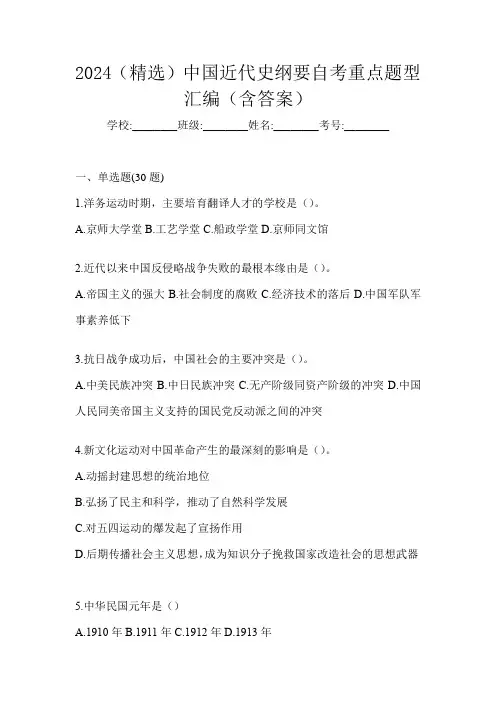 2024（精选）中国近代史纲要自考重点题型汇编（含答案）

学校:________班级:________姓名:________考号:________

一、单选题(30 题)

1.洋务运动时期，主要培育翻译人才的学校是（）。

A.京师大学堂 B.工艺学堂 C.船政学堂 D.京师同文馆

2.近代以来中国反侵略战争失败的最根本缘由是（）。

A.帝国主义的强大 B.社会制度的腐败 C.经济技术的落后 D.中国军队军事素养低下

3.抗日战争成功后，中国社会的主要冲突是（）。

A.中美民族冲突 B.中日民族冲突 C.无产阶级同资产阶级的冲突 D.中国人民同美帝国主义支持的国民党反动派之间的冲突

4.新文化运动对中国革命产生的最深刻的影响是（）。

A.动摇封建思想的统治地位

B.弘扬了民主和科学，推动了自然科学发展

C.对五四运动的爆发起了宣扬作用

D.后期传播社会主义思想，成为知识分子挽救国家改造社会的思想武器

5.中华民国元年是（）

A.1910 年 B.1911 年 C.1912 年 D.1913 年